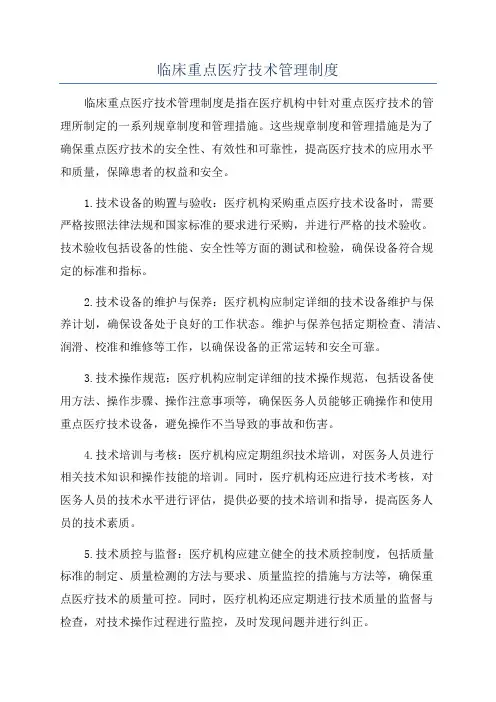 临床重点医疗技术管理制度

临床重点医疗技术管理制度是指在医疗机构中针对重点医疗技术的管理所制定的一系列规章制度和管理措施。这些规章制度和管理措施是为了确保重点医疗技术的安全性、有效性和可靠性，提高医疗技术的应用水平和质量，保障患者的权益和安全。

1.技术设备的购置与验收：医疗机构采购重点医疗技术设备时，需要严格按照法律法规和国家标准的要求进行采购，并进行严格的技术验收。技术验收包括设备的性能、安全性等方面的测试和检验，确保设备符合规定的标准和指标。

2.技术设备的维护与保养：医疗机构应制定详细的技术设备维护与保养计划，确保设备处于良好的工作状态。维护与保养包括定期检查、清洁、润滑、校准和维修等工作，以确保设备的正常运转和安全可靠。

3.技术操作规范：医疗机构应制定详细的技术操作规范，包括设备使用方法、操作步骤、操作注意事项等，确保医务人员能够正确操作和使用重点医疗技术设备，避免操作不当导致的事故和伤害。

4.技术培训与考核：医疗机构应定期组织技术培训，对医务人员进行相关技术知识和操作技能的培训。同时，医疗机构还应进行技术考核，对医务人员的技术水平进行评估，提供必要的技术培训和指导，提高医务人员的技术素质。

5.技术质控与监督：医疗机构应建立健全的技术质控制度，包括质量标准的制定、质量检测的方法与要求、质量监控的措施与方法等，确保重点医疗技术的质量可控。同时，医疗机构还应定期进行技术质量的监督与检查，对技术操作过程进行监控，及时发现问题并进行纠正。